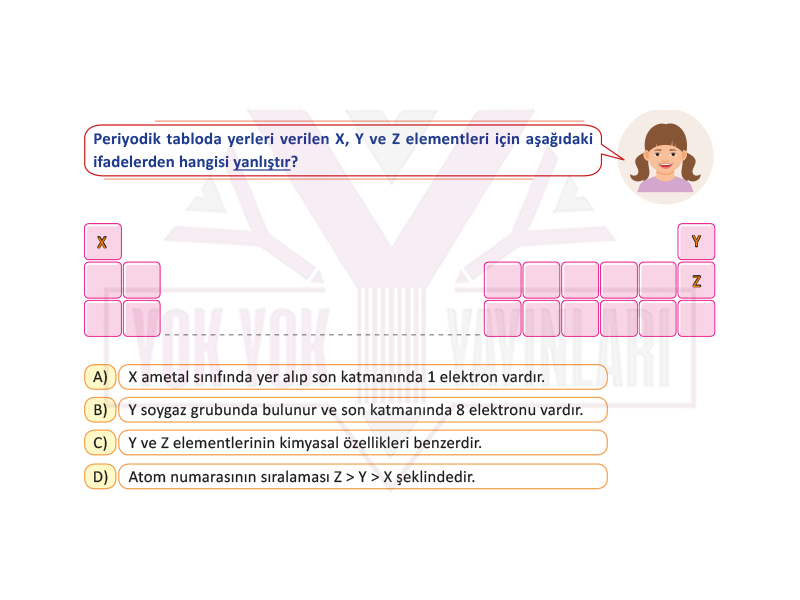 Periyodik tabloda yerleri verilen X, Y ve Z elementleri için aşağıdaki ifadelerden hangisi yanlıştır?

X

Y

Z

YOK YOK YAYINLARI

A) X ametal sınıfında yer alıp son katmanında 1 elektron vardır.

B) Y soygaz grubunda bulunur ve son katmanında 8 elektronu vardır.

C) Y ve Z elementlerinin kimyasal özellikleri benzerdir.

D) Atom numarasının sıralaması Z > Y > X şeklindedir.